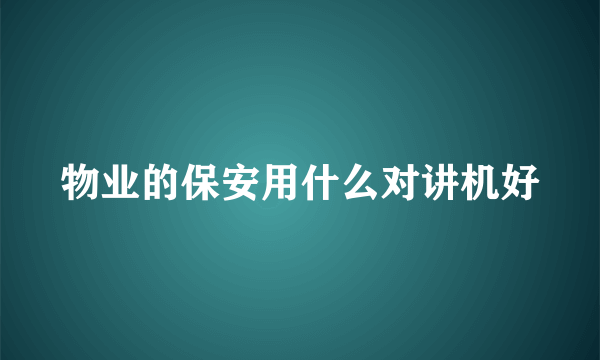 物业的保安用什么对讲机好